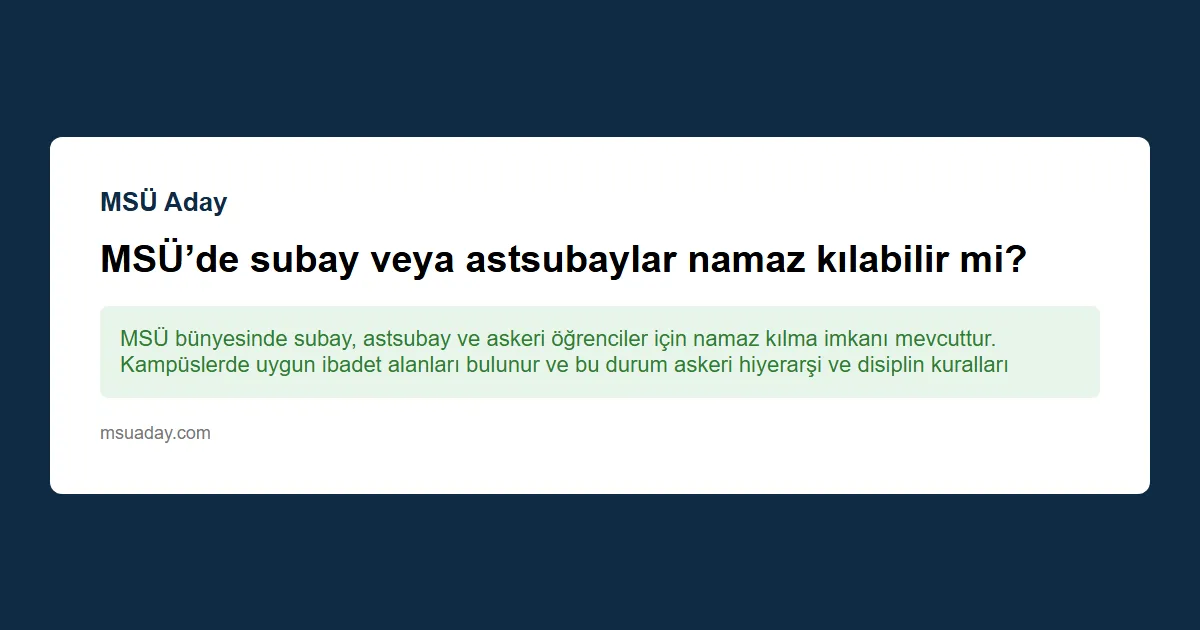 MSÜ Aday

MSÜ’de subay veya astsubaylar namaz kılabilir mi?

MSÜ bünyesinde subay, astsubay ve askeri öğrenciler için namaz kılma imkanı mevcuttur. Kampüslerde uygun ibadet alanları bulunur ve bu durum askeri hiyerarşi ve disiplin kuralları

msuaday.com